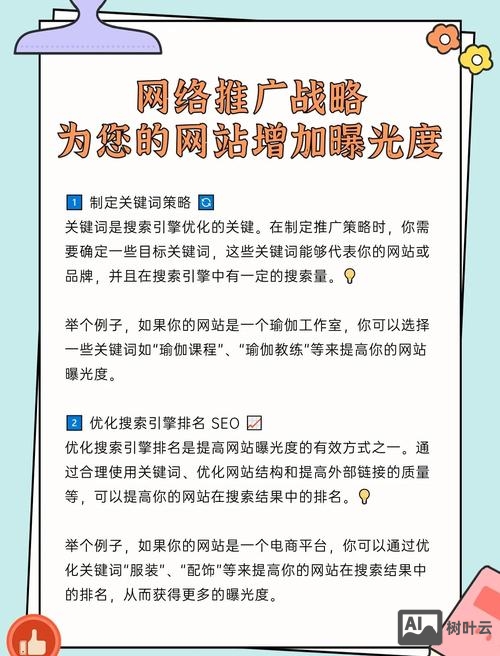 网络推广战略
为您的网站增加曝光度

1 制定关键词策略
关键词是搜索引擎优化的关键。在制定推广策略时，你需要确定一些目标关键词，这些关键词能够代表你的网站或品牌，并且在搜索引擎中有一定的搜索量。

举个例子，如果你的网站是一个瑜伽工作室，你可以选择一些关键词如“瑜伽课程”、“瑜伽教练”等来提高你的网站曝光度。

2 优化搜索引擎排名 SEO
优化搜索引擎排名是提高网站曝光度的有效方式之一。通过合理使用关键词、优化网站结构和提高外部链接的质量等，可以提高你的网站在搜索结果中的排名。

举个例子，如果你的网站是一个电商平台，你可以通过优化关键词“服装”、“配饰”等来提高你的网站在搜索结果中的排名，从而获得更多的曝光度。

AI 树叶云